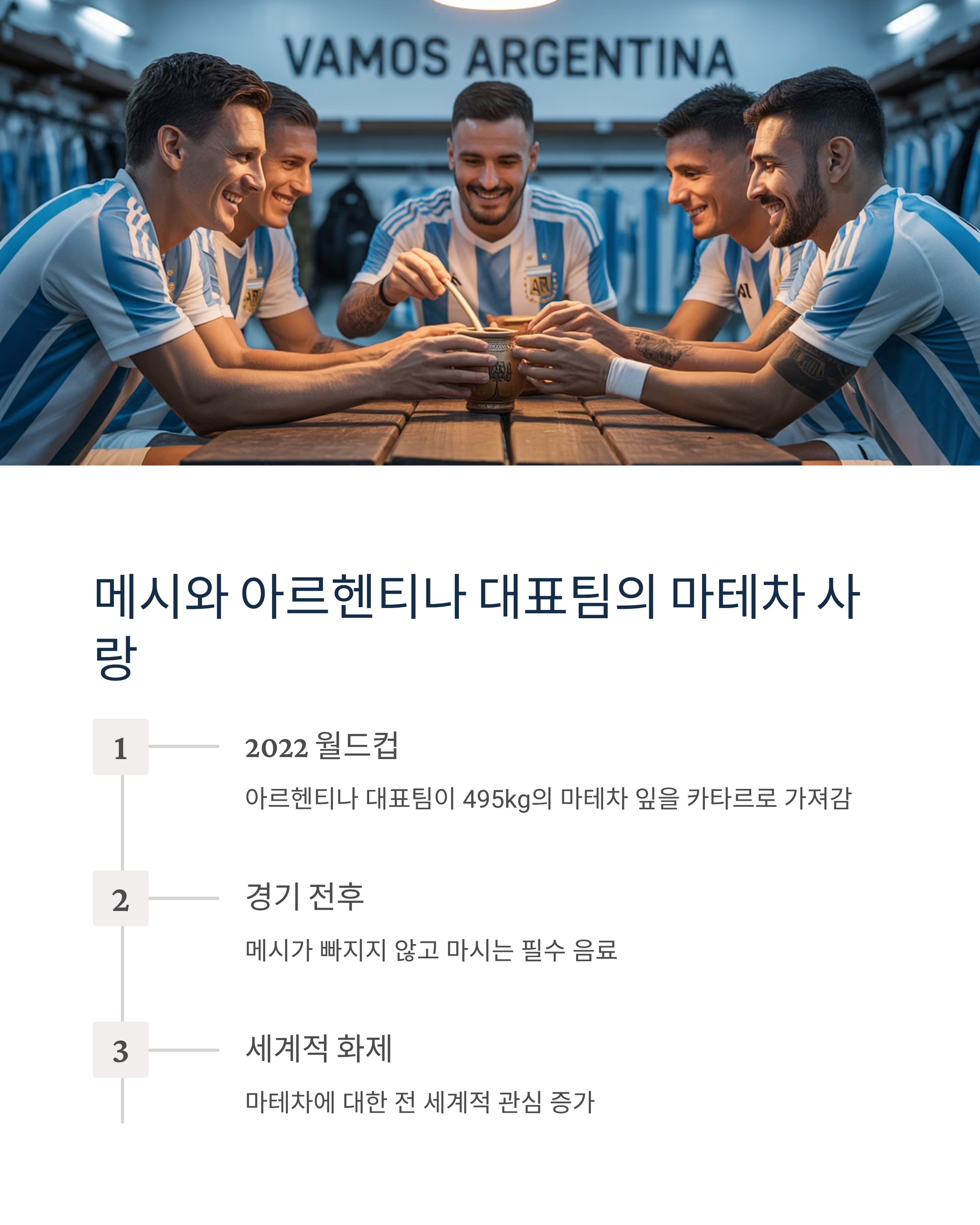 VAMOS ARGENTINA

메시와 아르헨티나 대표팀의 마테차 사랑

1

2022 월드컵

아르헨티나 대표팀이 495kg의 마테차 잎을 카타르로 가져감

2

경기 전후

메시가 빠지지 않고 마시는 필수 음료

3

세계적 화제

마테차에 대한 전 세계적 관심 증가